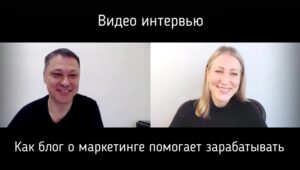 Видео интервью

Как блог о маркетинге помогает зарабатывать